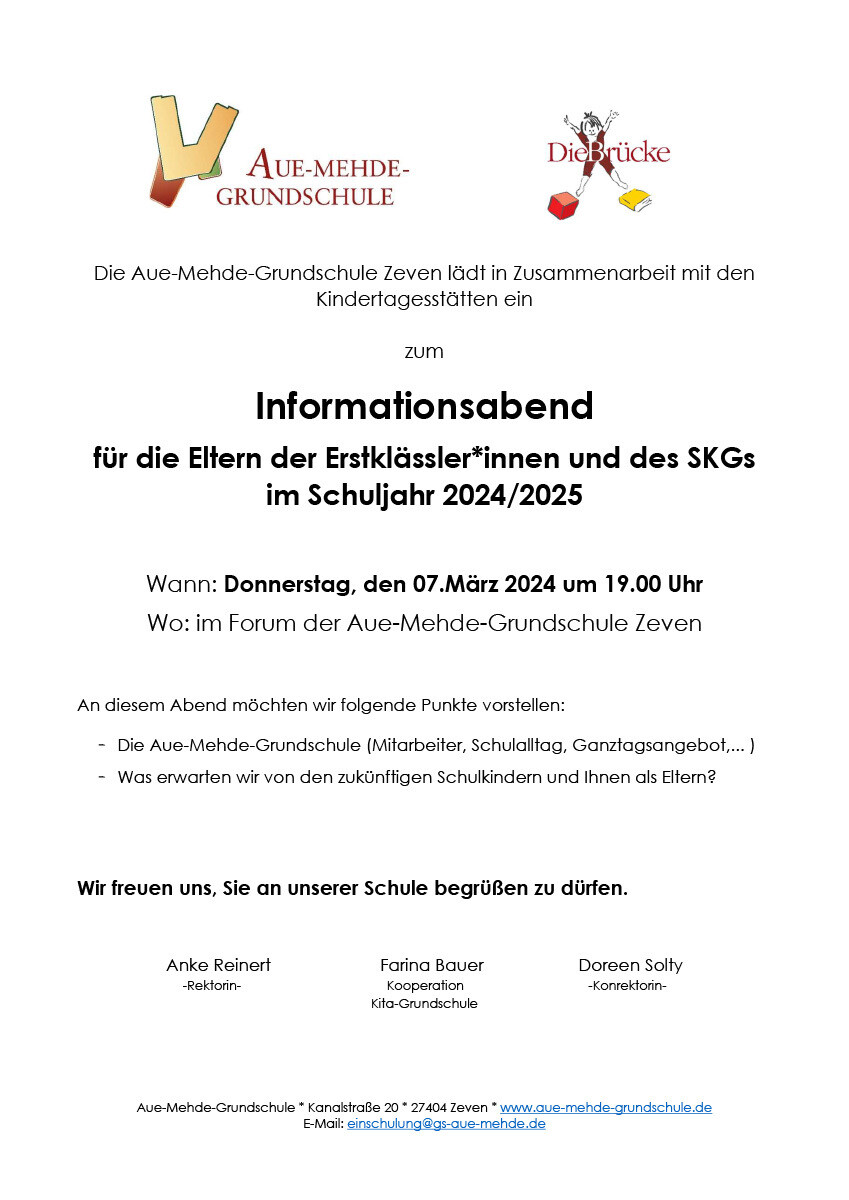 AUE-MEHDE-GRUNDSCHULE

DieBrücke

Die Aue-Mehde-Grundschule Zeven lädt in Zusammenarbeit mit den Kindertagesstätten ein

zum

Informationsabend

für die Eltern der Erstklässler*innen und des SKGs im Schuljahr 2024/2025

Wann: Donnerstag, den 07.März 2024 um 19.00 Uhr

Wo: im Forum der Aue-Mehde-Grundschule Zeven

An diesem Abend möchten wir folgende Punkte vorstellen:

- Die Aue-Mehde-Grundschule (Mitarbeiter, Schulalltag, Ganztagsangebot,... )
- Was erwarten wir von den zukünftigen Schulkindern und Ihnen als Eltern?

Wir freuen uns, Sie an unserer Schule begrüßen zu dürfen.

Anke Reinert
-Rektorin-

Farina Bauer
Kooperation
Kita-Grundschule

Doreen Solty
-Konrektorin-

Aue-Mehde-Grundschule * Kanalstraße 20 * 27404 Zeven * www.aue-mehde-grundschule.de
E-Mail: einschulung@gs-aue-mehde.de